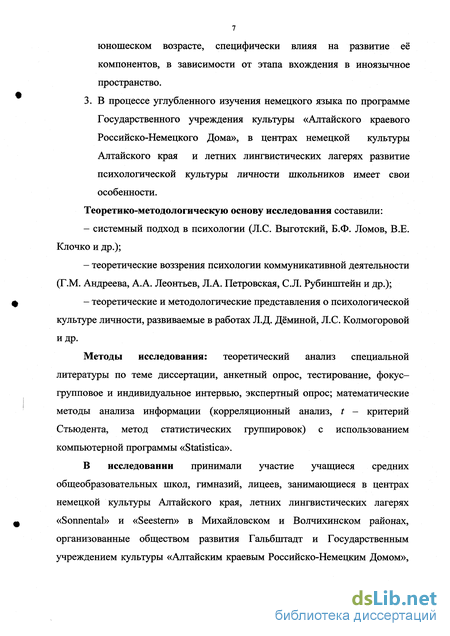 7

юношеском возрасте, специфически влияя на развитие её компонентов, в зависимости от этапа вхождения в иноязычное пространство.

3. В процессе углубленного изучения немецкого языка по программе Государственного учреждения культуры «Алтайского краевого Российско-Немецкого Дома», в центрах немецкой культуры Алтайского края и летних лингвистических лагерях развитие психологической культуры личности школьников имеет свои особенности.

Теоретико-методологическую основу исследования составили:

– системный подход в психологии (Л.С. Выготский, Б.Ф. Ломов, В.Е. Клочко и др.);

– теоретические воззрения психологии коммуникативной деятельности (Г.М. Андреева, А.А. Леонтьев, Л.А. Петровская, С.Л. Рубинштейн и др.);

– теоретические и методологические представления о психологической культуре личности, развиваемые в работах Л.Д. Дёминой, Л.С. Колмогоровой и др.

Методы исследования: теоретический анализ специальной литературы по теме диссертации, анкетный опрос, тестирование, фокус–групповое и индивидуальное интервью, экспертный опрос; математические методы анализа информации (корреляционный анализ, $t$ – критерий Стьюдента, метод статистических группировок) с использованием компьютерной программы «Statistica».

В исследовании принимали участие учащиеся средних общеобразовательных школ, гимназий, лицеев, занимающиеся в центрах немецкой культуры Алтайского края, летних лингвистических лагерях «Sonnental» и «Seestern» в Михайловском и Волчихинском районах, организованные обществом развития Гальбштадт и Государственным учреждением культуры «Алтайским краевым Российско-Немецким Домом»,

dsLib.net
библиотека диссертаций